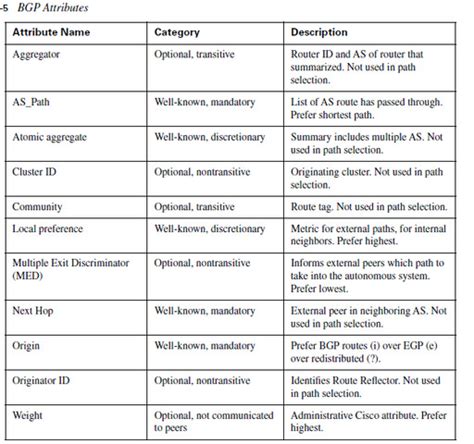 -5 BGP Attributes

| Attribute Name | Category | Description |
|---|---|---|
| Aggregator | Optional, transitive | Router ID and AS of router that summarized. Not used in path selection. |
| AS_Path | Well-known, mandatory | List of AS route has passed through. Prefer shortest path. |
| Atomic aggregate | Well-known, discretionary | Summary includes multiple AS. Not used in path selection. |
| Cluster ID | Optional, nontransitive | Originating cluster. Not used in path selection. |
| Community | Optional, transitive | Route tag. Not used in path selection. |
| Local preference | Well-known, discretionary | Metric for external paths, for internal neighbors. Prefer highest. |
| Multiple Exit Discriminator (MED) | Optional, nontransitive | Informs external peers which path to take into the autonomous system. Prefer lowest. |
| Next Hop | Well-known, mandatory | External peer in neighboring AS. Not used in path selection. |
| Origin | Well-known, mandatory | Prefer BGP routes (i) over EGP (e) over redistributed (?). |
| Originator ID | Optional, nontransitive | Identifies Route Reflector. Not used in path selection. |
| Weight | Optional, not communicated to peers | Administrative Cisco attribute. Prefer highest. |